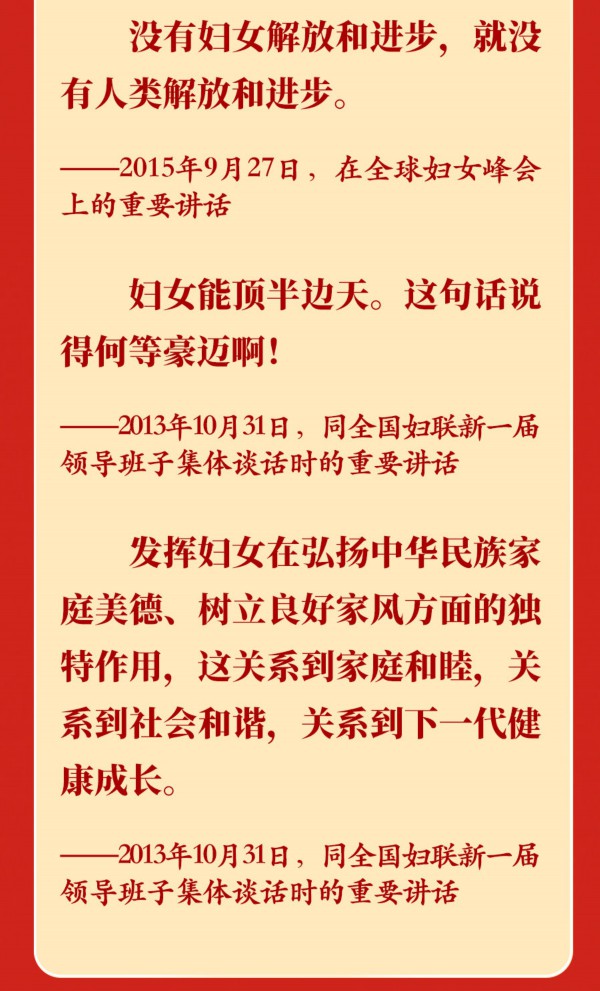 没有妇女解放和进步，就没有人类解放和进步。

——2015年9月27日，在全球妇女峰会上的重要讲话

妇女能顶半边天。这句话说得何等豪迈啊！

——2013年10月31日，同全国妇联新一届领导班子集体谈话时的重要讲话

发挥妇女在弘扬中华民族家庭美德、树立良好家风方面的独特作用，这关系到家庭和睦，关系到社会和谐，关系到下一代健康成长。

——2013年10月31日，同全国妇联新一届领导班子集体谈话时的重要讲话